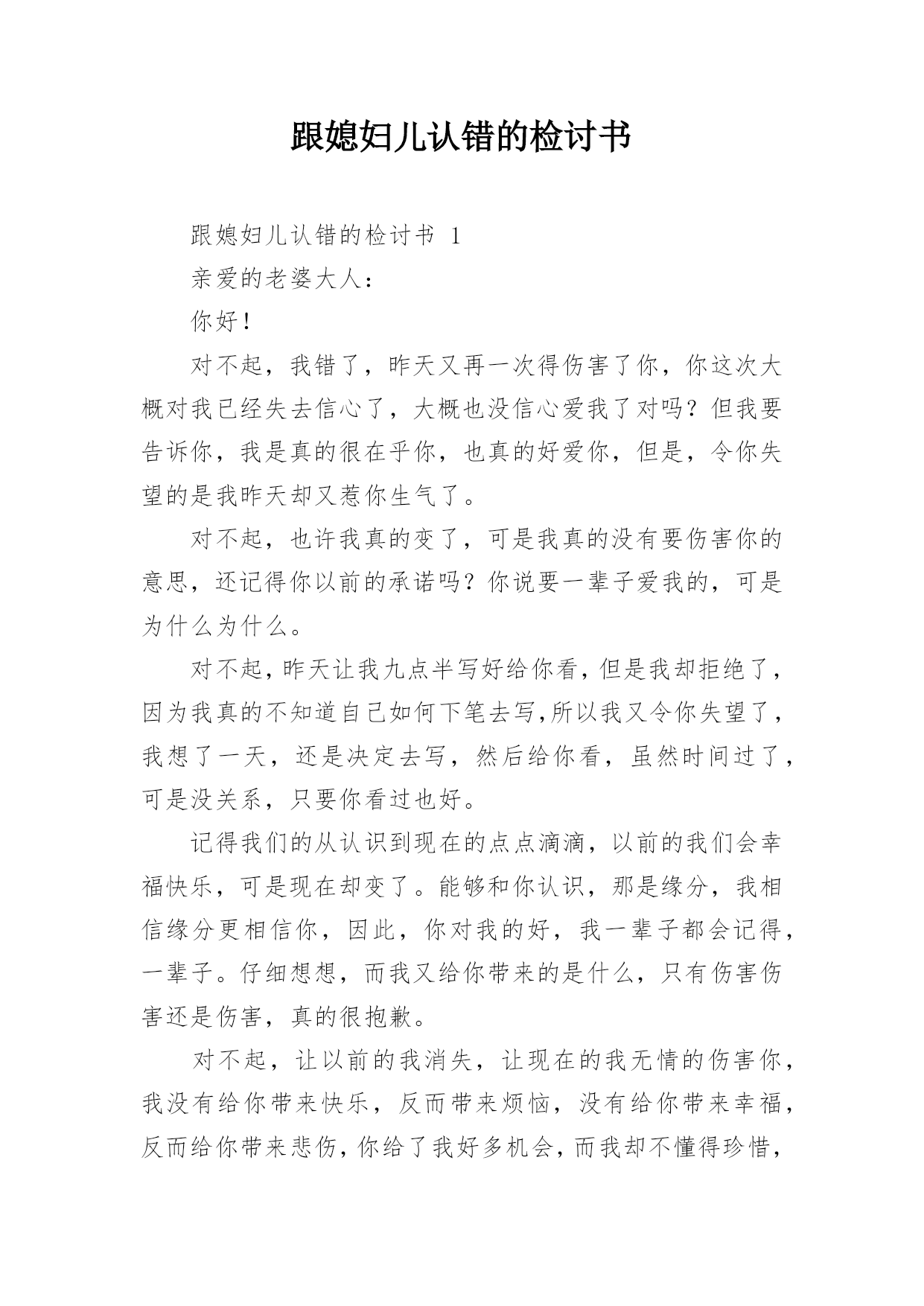 跟媳妇儿认错的检讨书

跟媳妇儿认错的检讨书 1

亲爱的老婆大人：

你好！

对不起，我错了，昨天又再一次得伤害了你，你这次大概对我已经失去信心了，大概也没信心爱我了对吗？但我要告诉你，我是真的很在乎你，也真的好爱你，但是，令你失望的是我昨天却又惹你生气了。

对不起，也许我真的变了，可是我真的没有要伤害你的意思，还记得你以前的承诺吗？你说要一辈子爱我的，可是为什么为什么。

对不起，昨天让我九点半写好给你看，但是我却拒绝了，因为我真的不知道自己如何下笔去写，所以我又令你失望了，我想了一天，还是决定去写，然后给你看，虽然时间过了，可是没关系，只要你看过也好。

记得我们的从认识到现在的点点滴滴，以前的我们会幸福快乐，可是现在却变了。能够和你认识，那是缘分，我相信缘分更相信你，因此，你对我的好，我一辈子都会记得，一辈子。仔细想想，而我又给你带来的是什么，只有伤害伤害还是伤害，真的很抱歉。

对不起，让以前的我消失，让现在的我无情的伤害你，我没有给你带来快乐，反而带来烦恼，没有给你带来幸福，反而给你带来悲伤，你给了我好多机会，而我却不懂得珍惜，